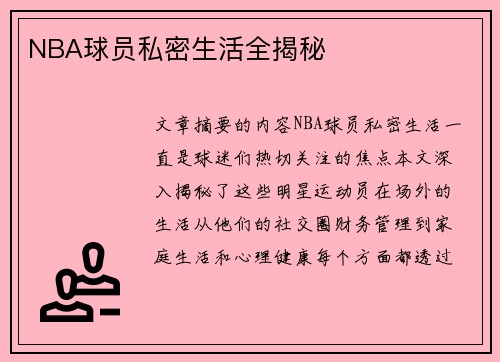 NBA球员私密生活全揭秘

文章摘要的内容NBA球员私密生活一直是球迷们热切关注的焦点本文深入揭秘了这些明星运动员在场外的生活从他们的社交圈财务管理到家庭生活和心理健康每个方面都透过